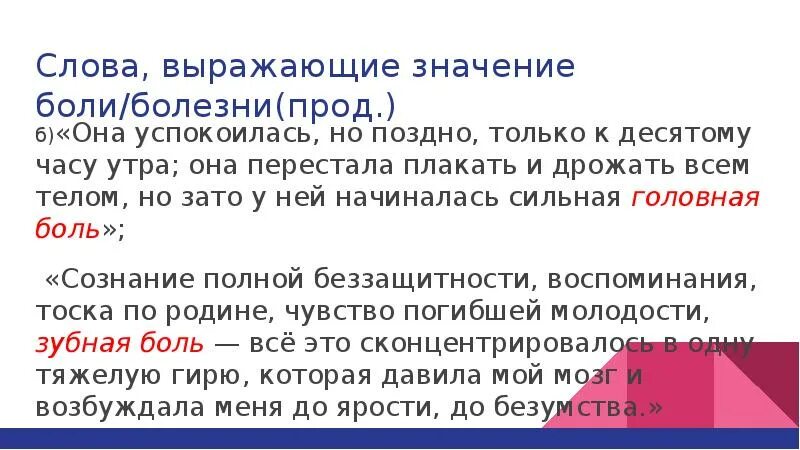 Слова, выражающие значение боли/болезни(прод.)

б)«Она успокоилась, но поздно, только к десятому часу утра; она перестала плакать и дрожать всем телом, но зато у ней начиналась сильная головная боль»;

«Сознание полной беззащитности, воспоминания, тоска по родине, чувство погибшей молодости, зубная боль — всё это сконцентрировалось в одну тяжелую гирю, которая давила мой мозг и возбуждала меня до ярости, до безумства.»